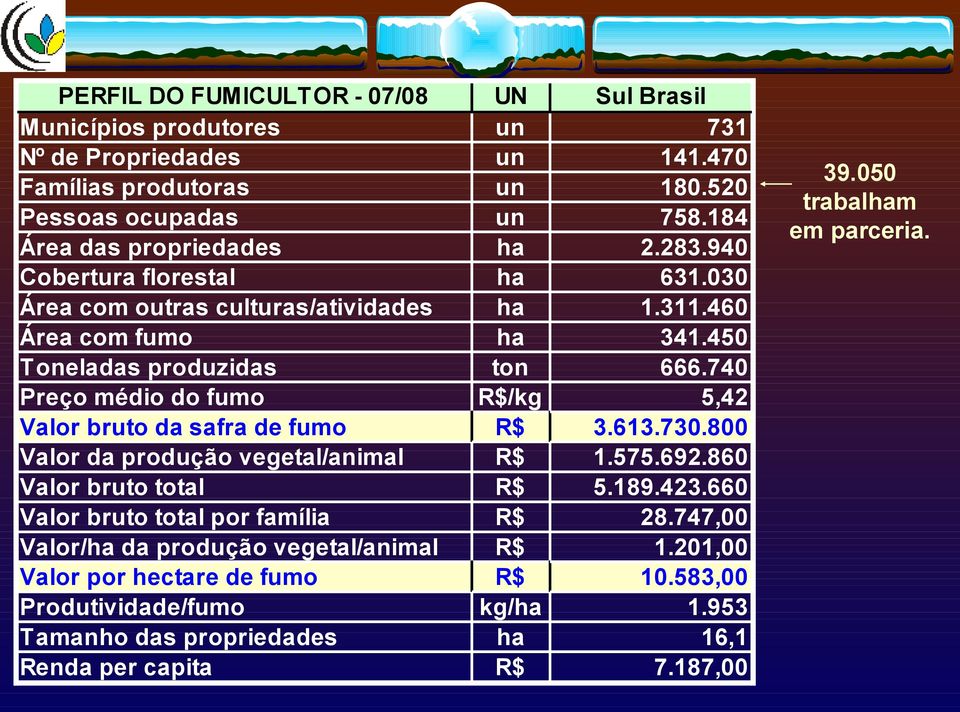 | PERFIL DO FUMICULTOR - 07/08 | UN | Sul Brasil |
|---|---|---|
| Municípios produtores | un | 731 |
| Nº de Propriedades | un | 141.470 |
| Famílias produtoras | un | 180.520 |
| Pessoas ocupadas | un | 758.184 |
| Área das propriedades | ha | 2.283.940 |
| Cobertura florestal | ha | 631.030 |
| Área com outras culturas/atividades | ha | 1.311.460 |
| Área com fumo | ha | 341.450 |
| Toneladas produzidas | ton | 666.740 |
| Preço médio do fumo | R$/kg | 5,42 |
| Valor bruto da safra de fumo | R$ | 3.613.730.800 |
| Valor da produção vegetal/animal | R$ | 1.575.692.860 |
| Valor bruto total | R$ | 5.189.423.660 |
| Valor bruto total por família | R$ | 28.747,00 |
| Valor/ha da produção vegetal/animal | R$ | 1.201,00 |
| Valor por hectare de fumo | R$ | 10.583,00 |
| Produtividade/fumo | kg/ha | 1.953 |
| Tamanho das propriedades | ha | 16,1 |
| Renda per capita | R$ | 7.187,00 |

39.050 trabalham em parceria.